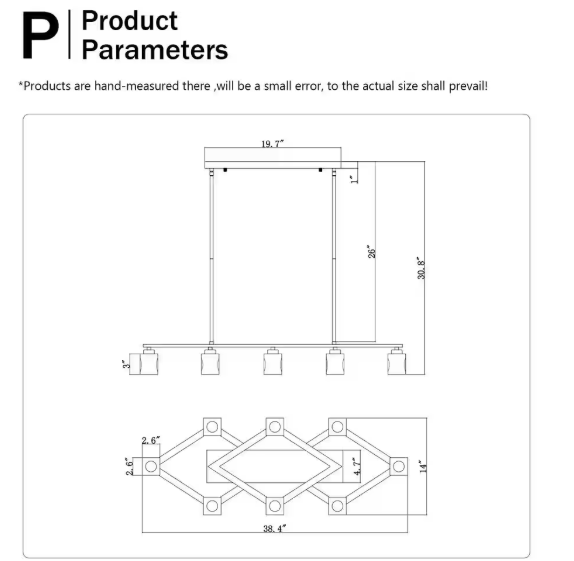 P Product Parameters

*Products are hand-measured there ,will be a small error, to the actual size shall prevail!

19.7"
1"
26"
30.8"
3"
2.6"
2.6"
4.7"
14"
38.4"